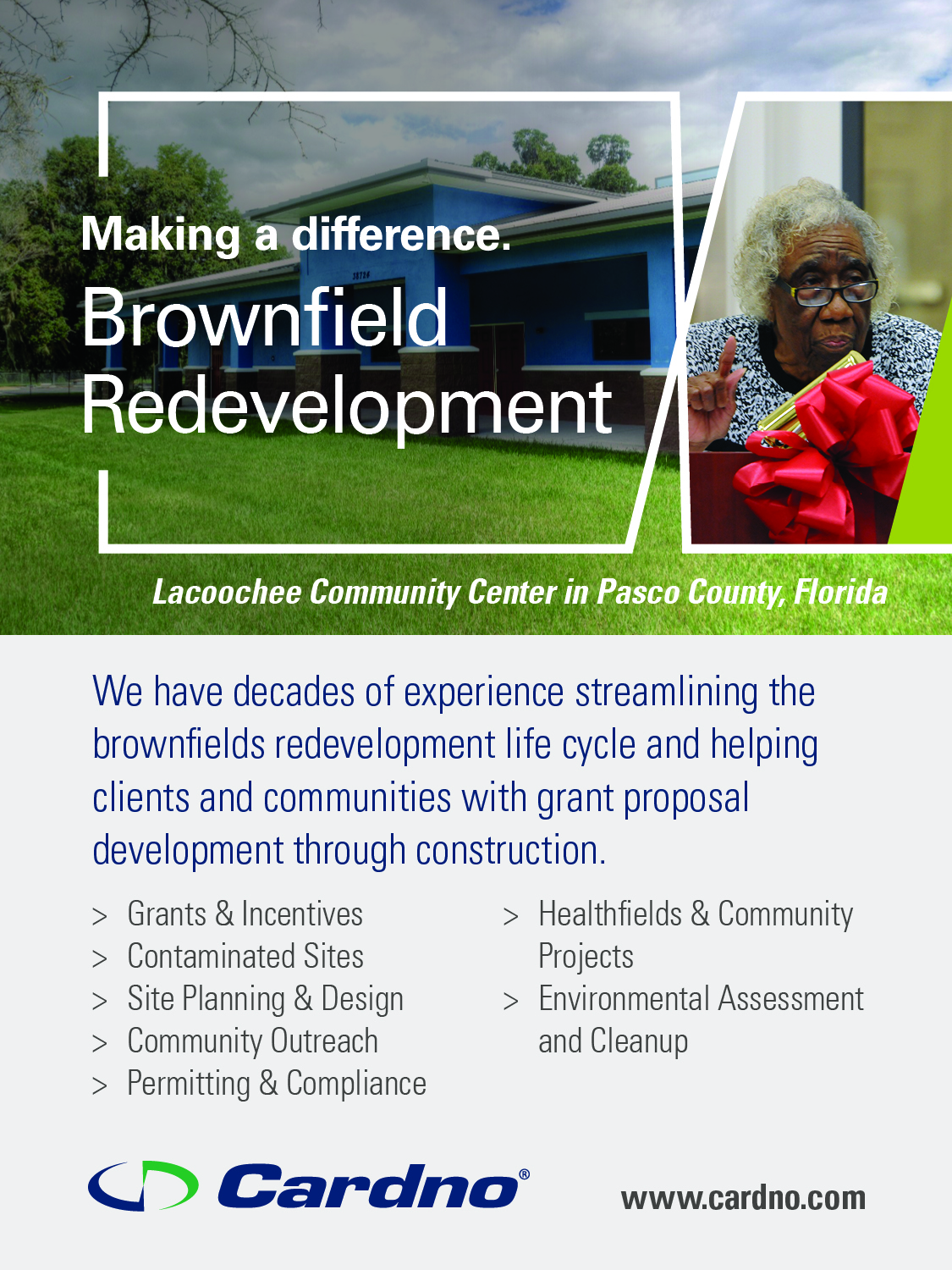 Making a difference.
Brownfield Redevelopment

Lacoochee Community Center in Pasco County, Florida

We have decades of experience streamlining the brownfields redevelopment life cycle and helping clients and communities with grant proposal development through construction.

> Grants & Incentives
> Contaminated Sites
> Site Planning & Design
> Community Outreach
> Permitting & Compliance

> Healthfields & Community Projects
> Environmental Assessment and Cleanup

Cardno®

www.cardno.com